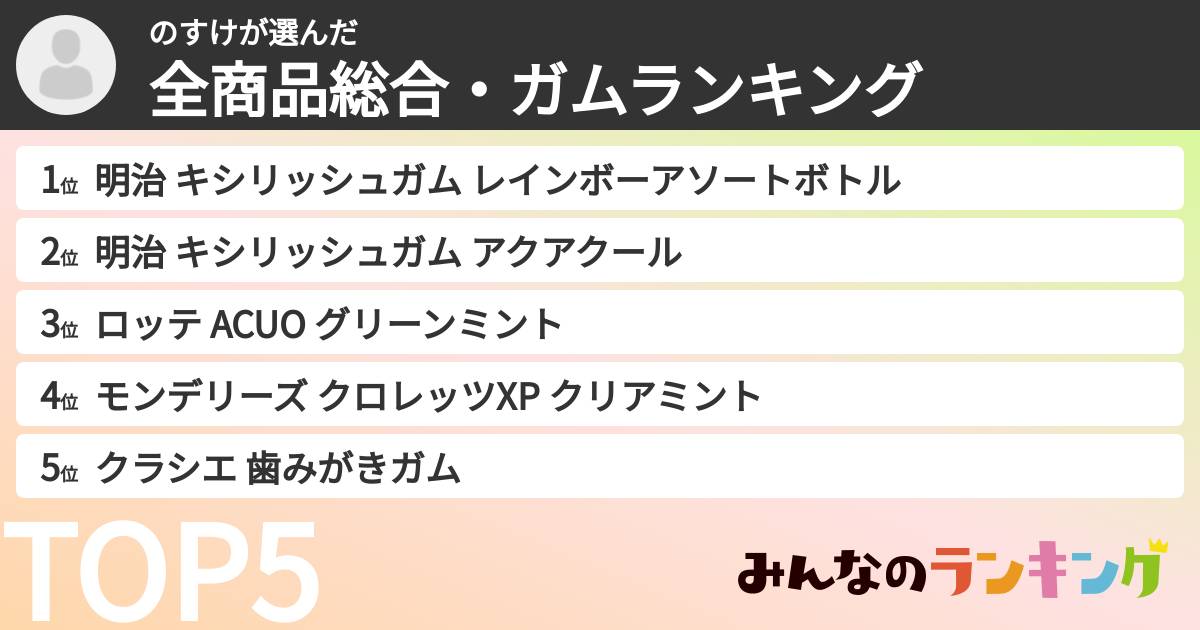 のすけが選んだ
全商品総合・ガムランキング

1位 明治 キシリッシュガム レインボーアソートボトル
2位 明治 キシリッシュガム アクアクール
3位 ロッテ ACUO グリーンミント
4位 モンデリーズ クロレッツXP クリアミント
5位 クラシエ 歯みがきガム

TOP5

みんなのランキング